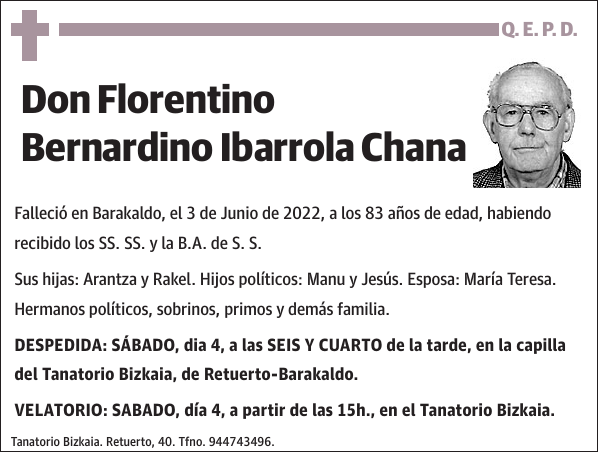 Q. E. P. D.

Don Florentino Bernardino Ibarrola Chana

Falleció en Barakaldo, el 3 de Junio de 2022, a los 83 años de edad, habiendo recibido los SS. SS. y la B.A. de S. S.

Sus hijas: Arantza y Rakel. Hijos políticos: Manu y Jesús. Esposa: María Teresa. Hermanos políticos, sobrinos, primos y demás familia.

DESPEDIDA: SÁBADO, dia 4, a las SEIS Y CUARTO de la tarde, en la capilla del Tanatorio Bizkaia, de Retuerto-Barakaldo.

VELATORIO: SABADO, día 4, a partir de las 15h., en el Tanatorio Bizkaia.

Tanatorio Bizkaia. Retuerto, 40. Tfno. 944743496.